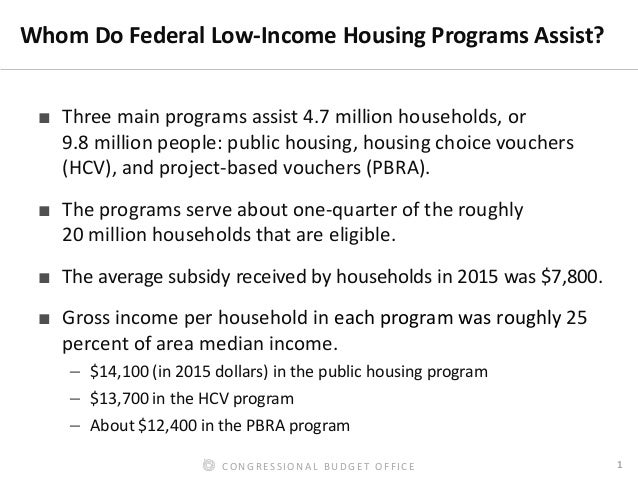 Whom Do Federal Low-Income Housing Programs Assist?

■ Three main programs assist 4.7 million households, or 9.8 million people: public housing, housing choice vouchers (HCV), and project-based vouchers (PBRA).

■ The programs serve about one-quarter of the roughly 20 million households that are eligible.

■ The average subsidy received by households in 2015 was \$7,800.

■ Gross income per household in each program was roughly 25 percent of area median income.

– \$14,100 (in 2015 dollars) in the public housing program

– \$13,700 in the HCV program

– About \$12,400 in the PBRA program

CONGRESSIONAL BUDGET OFFICE

1